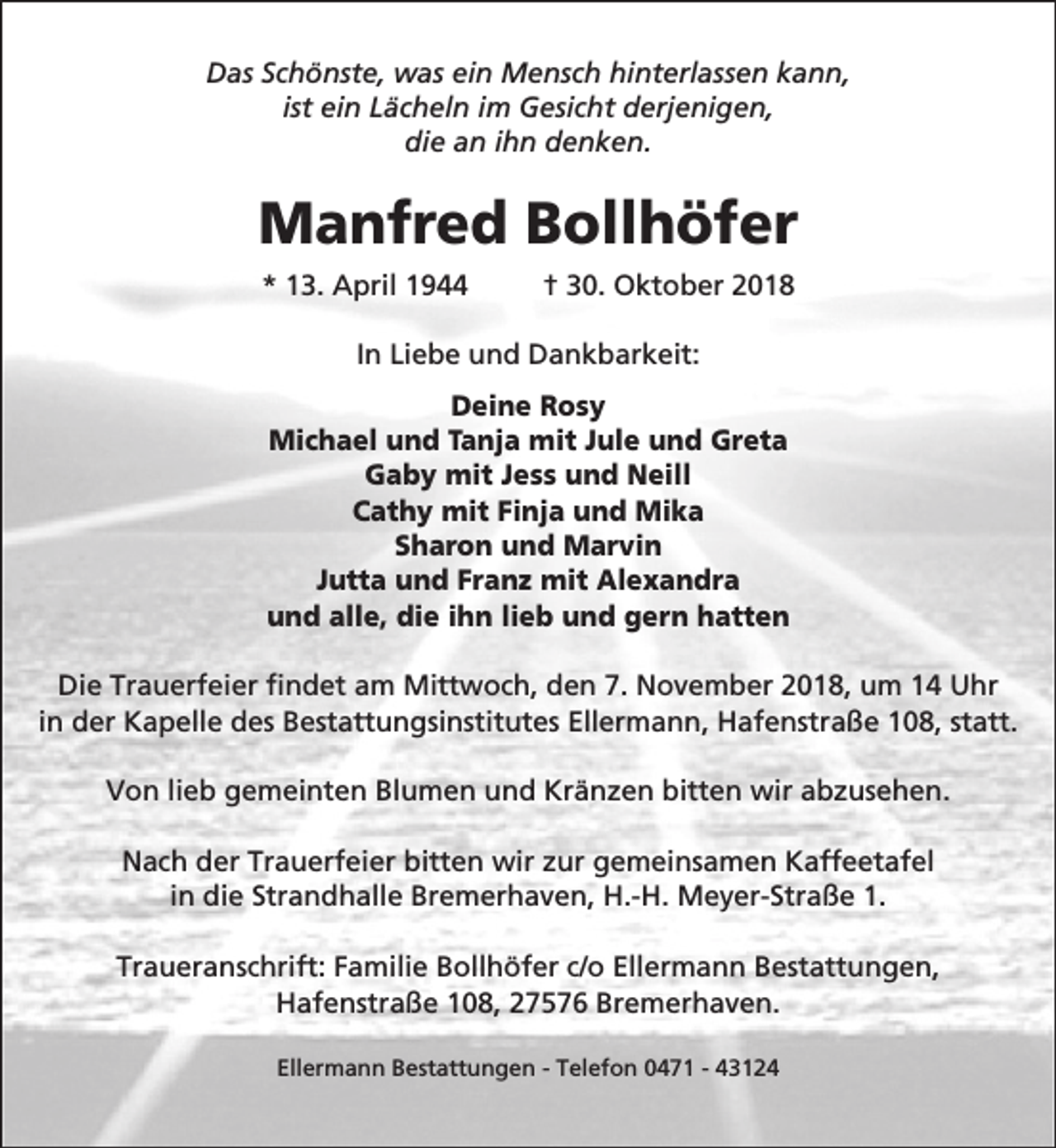 Das Schönste, was ein Mensch hinterlassen kann,
ist ein Lächeln im Gesicht derjenigen,
die an ihn denken.

Manfred Bollhöfer

* 13. April 1944 † 30. Oktober 2018

In Liebe und Dankbarkeit:

Deine Rosy
Michael und Tanja mit Jule und Greta
Gaby mit Jess und Neill
Cathy mit Finja und Mika
Sharon und Marvin
Jutta und Franz mit Alexandra
und alle, die ihn lieb und gern hatten

Die Trauerfeier findet am Mittwoch, den 7. November 2018, um 14 Uhr in der Kapelle des Bestattungsinstitutes Ellermann, Hafenstraße 108, statt.

Von lieb gemeinten Blumen und Kränzen bitten wir abzusehen.

Nach der Trauerfeier bitten wir zur gemeinsamen Kaffeetafel in die Strandhalle Bremerhaven, H.-H. Meyer-Straße 1.

Traueranschrift: Familie Bollhöfer c/o Ellermann Bestattungen,
Hafenstraße 108, 27576 Bremerhaven.

Ellermann Bestattungen - Telefon 0471 - 43124